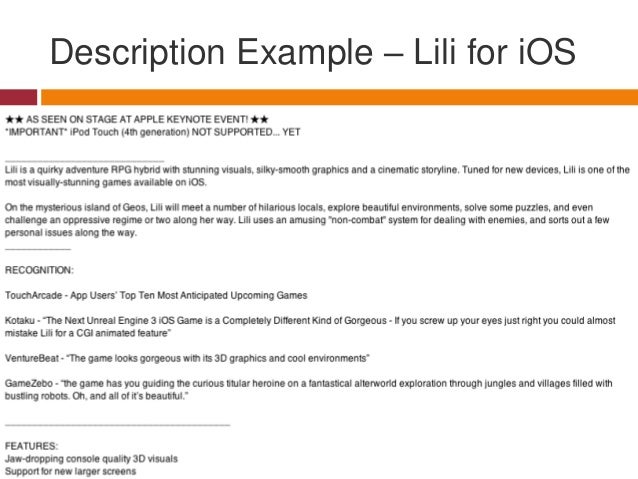 Description Example – Lili for iOS

★★ AS SEEN ON STAGE AT APPLE KEYNOTE EVENT! ★★
"IMPORTANT" iPod Touch (4th generation) NOT SUPPORTED... YET

Lili is a quirky adventure RPG hybrid with stunning visuals, silky-smooth graphics and a cinematic storyline. Tuned for new devices, Lili is one of the most visually-stunning games available on iOS.

On the mysterious island of Geos, Lili will meet a number of hilarious locals, explore beautiful environments, solve some puzzles, and even challenge an oppressive regime or two along her way. Lili uses an amusing "non-combat" system for dealing with enemies, and sorts out a few personal issues along the way.

RECOGNITION:

TouchArcade - App Users' Top Ten Most Anticipated Upcoming Games

Kotaku - "The Next Unreal Engine 3 iOS Game is a Completely Different Kind of Gorgeous - If you screw up your eyes just right you could almost mistake Lili for a CGI animated feature"

VentureBeat - "The game looks gorgeous with its 3D graphics and cool environments"

GameZebo - "the game has you guiding the curious titular heroine on a fantastical alterworld exploration through jungles and villages filled with bustling robots. Oh, and all of it's beautiful."

FEATURES:
Jaw-dropping console quality 3D visuals
Support for new larger screens